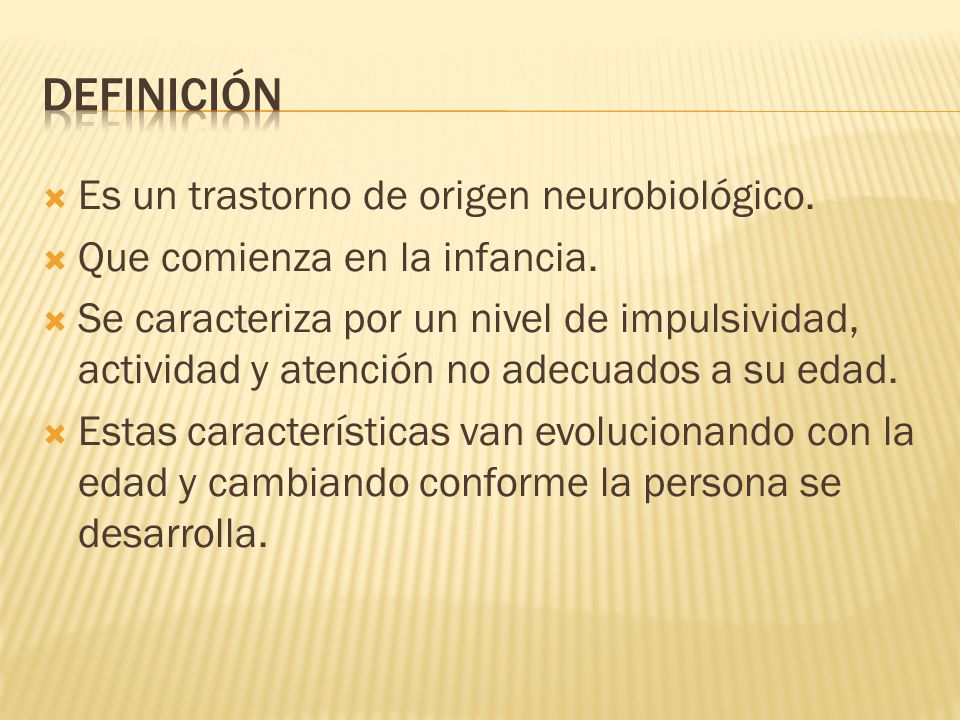 DEFINICIÓN

Es un trastorno de origen neurobiológico.
Que comienza en la infancia.
Se caracteriza por un nivel de impulsividad, actividad y atención no adecuados a su edad.
Estas características van evolucionando con la edad y cambiando conforme la persona se desarrolla.